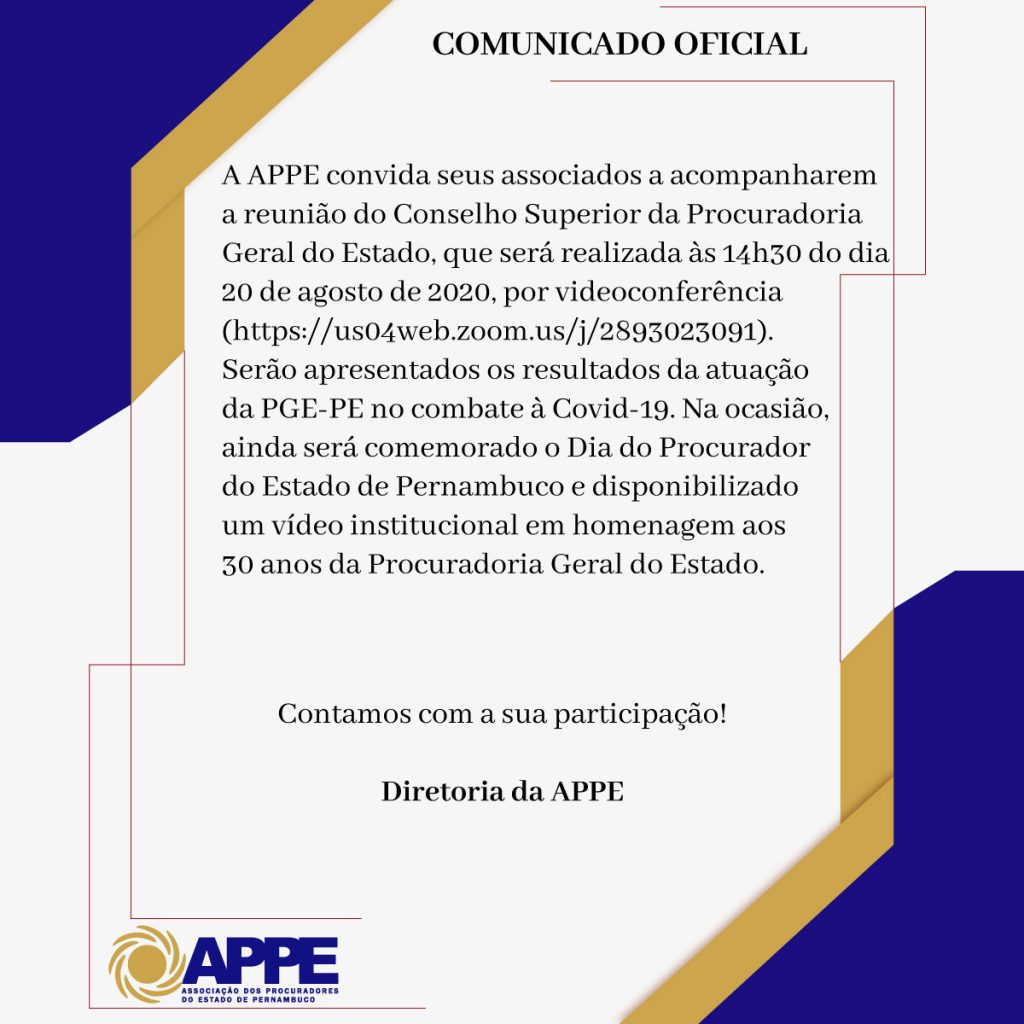 COMUNICADO OFICIAL

A APPE convida seus associados a acompanharem a reunião do Conselho Superior da Procuradoria Geral do Estado, que será realizada às 14h30 do dia 20 de agosto de 2020, por videoconferência (https://us04web.zoom.us/j/2893023091). Serão apresentados os resultados da atuação da PGE-PE no combate à Covid-19. Na ocasião, ainda será comemorado o Dia do Procurador do Estado de Pernambuco e disponibilizado um vídeo institucional em homenagem aos 30 anos da Procuradoria Geral do Estado.

Contamos com a sua participação!

Diretoria da APPE

APPE
ASSOCIAÇÃO DOS PROCURADORES DO ESTADO DE PERNAMBUCO